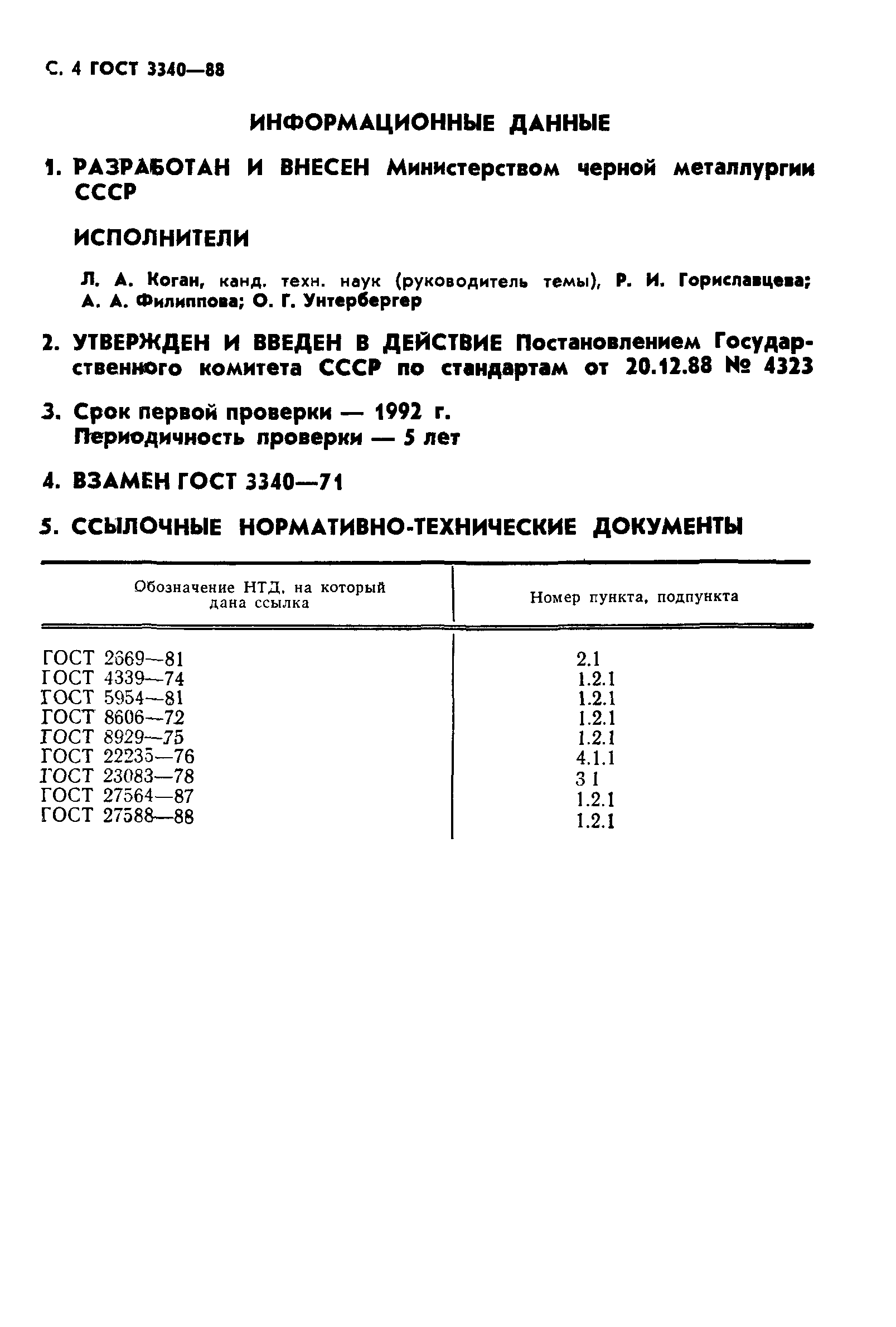 С. 4 ГОСТ 3340—88

ИНФОРМАЦИОННЫЕ ДАННЫЕ

1. РАЗРАБОТАН И ВНЕСЕН Министерством черной металлургии СССР

ИСПОЛНИТЕЛИ

Л. А. Коган, канд. техн. наук (руководитель темы), Р. И. Гориславцева; А. А. Филиппова; О. Г. Унтербергер

2. УТВЕРЖДЕН И ВВЕДЕН В ДЕЙСТВИЕ Постановлением Государственного комитета СССР по стандартам от 20.12.88 № 4323

3. Срок первой проверки — 1992 г.
Периодичность проверки — 5 лет

4. ВЗАМЕН ГОСТ 3340—71

5. ССЫЛОЧНЫЕ НОРМАТИВНО-ТЕХНИЧЕСКИЕ ДОКУМЕНТЫ

| Обозначение НТД, на который дана ссылка | Номер пункта, подпункта |
|---|---|
| ГОСТ 2669—81 | 2.1 |
| ГОСТ 4339—74 | 1.2.1 |
| ГОСТ 5954—81 | 1.2.1 |
| ГОСТ 8606—72 | 1.2.1 |
| ГОСТ 8929—75 | 1.2.1 |
| ГОСТ 22235—76 | 4.1.1 |
| ГОСТ 23083—78 | 3 1 |
| ГОСТ 27564—87 | 1.2.1 |
| ГОСТ 27588—88 | 1.2.1 |